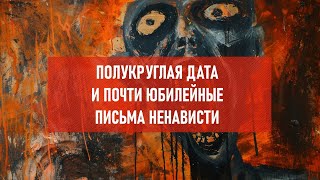 ПОЛУКРУГЛАЯ ДАТА
И ПОЧТИ ЮБИЛЕЙНЫЕ
ПИСЬМА НЕНАВИСТИ